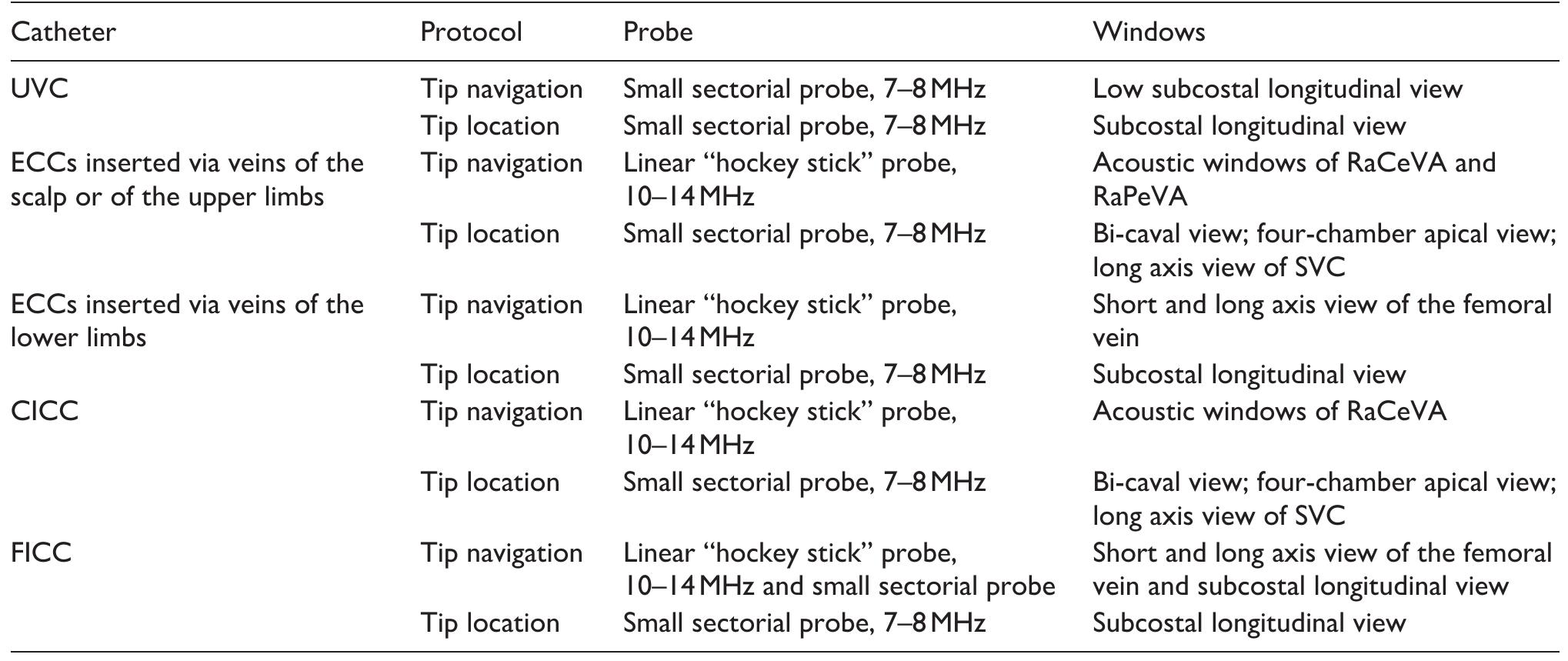 | Catheter | Protocol | Probe | Windows |
|---|---|---|---|
| UVC | Tip navigation | Small sectorial probe, 7–8 MHz | Low subcostal longitudinal view |
| | Tip location | Small sectorial probe, 7–8 MHz | Subcostal longitudinal view |
| ECCs inserted via veins of the scalp or of the upper limbs | Tip navigation | Linear "hockey stick" probe, 10–14 MHz | Acoustic windows of RaCeVA and RaPeVA |
| | Tip location | Small sectorial probe, 7–8 MHz | Bi-caval view; four-chamber apical view; long axis view of SVC |
| ECCs inserted via veins of the lower limbs | Tip navigation | Linear "hockey stick" probe, 10–14 MHz | Short and long axis view of the femoral vein |
| | Tip location | Small sectorial probe, 7–8 MHz | Subcostal longitudinal view |
| CICC | Tip navigation | Linear "hockey stick" probe, 10–14 MHz | Acoustic windows of RaCeVA |
| | Tip location | Small sectorial probe, 7–8 MHz | Bi-caval view; four-chamber apical view; long axis view of SVC |
| FICC | Tip navigation | Linear "hockey stick" probe, 10–14 MHz and small sectorial probe | Short and long axis view of the femoral vein and subcostal longitudinal view |
| | Tip location | Small sectorial probe, 7–8 MHz | Subcostal longitudinal view |